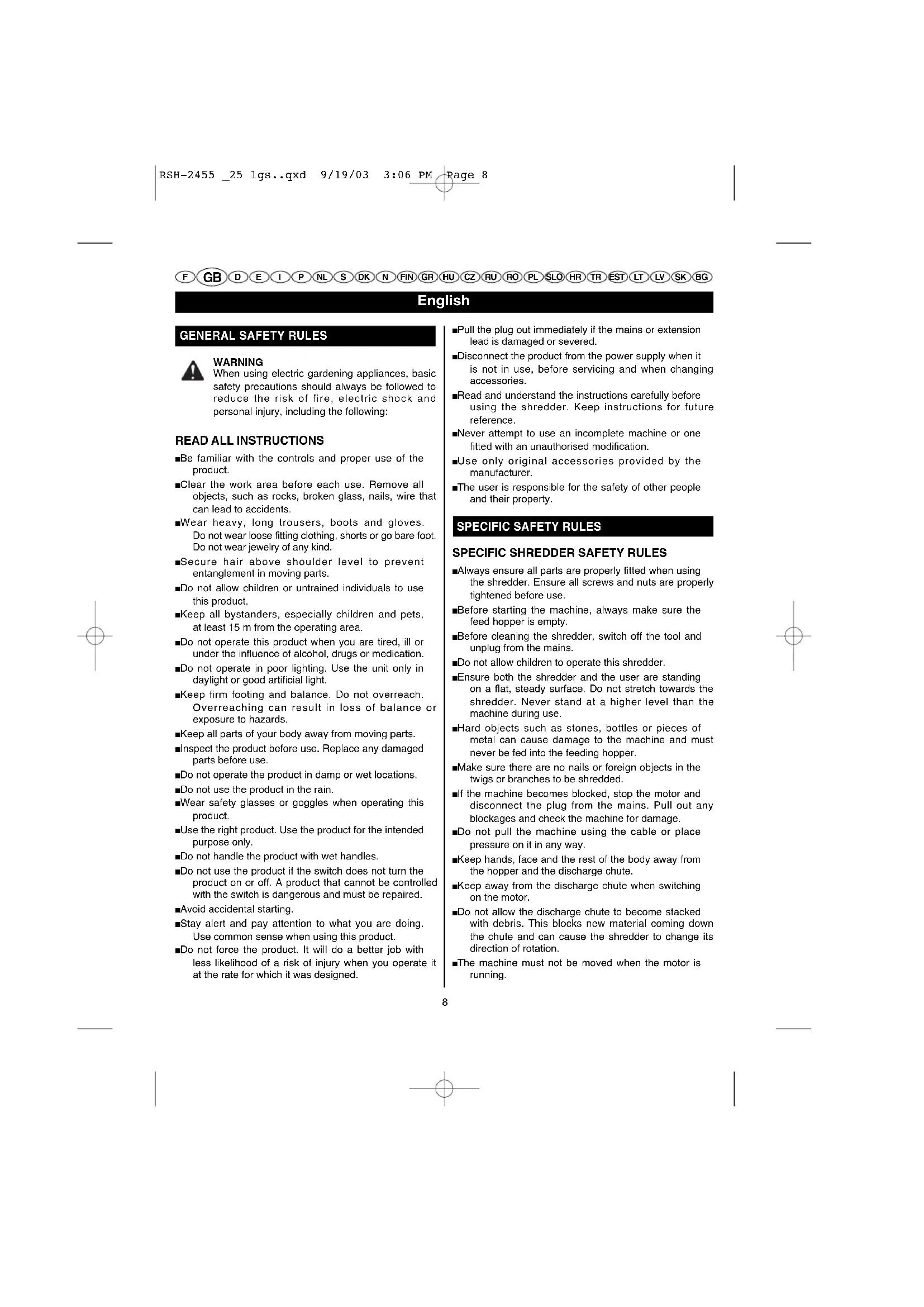 RSH-2455 _25 lgs..qxd 9/19/03 3:06 PM Page 8

F GB D E I P NL S DK N FIN GR HU CZ RU RO PL SLO HR TR EST LT LV SK BG

English

GENERAL SAFETY RULES

WARNING
When using electric gardening appliances, basic safety precautions should always be followed to reduce the risk of fire, electric shock and personal injury, including the following:

READ ALL INSTRUCTIONS

■Be familiar with the controls and proper use of the product.

■Clear the work area before each use. Remove all objects, such as rocks, broken glass, nails, wire that can lead to accidents.

■Wear heavy, long trousers, boots and gloves. Do not wear loose fitting clothing, shorts or go bare foot. Do not wear jewelry of any kind.

■Secure hair above shoulder level to prevent entanglement in moving parts.

■Do not allow children or untrained individuals to use this product.

■Keep all bystanders, especially children and pets, at least 15 m from the operating area.

■Do not operate this product when you are tired, ill or under the influence of alcohol, drugs or medication.

■Do not operate in poor lighting. Use the unit only in daylight or good artificial light.

■Keep firm footing and balance. Do not overreach. Overreaching can result in loss of balance or exposure to hazards.

■Keep all parts of your body away from moving parts.

■Inspect the product before use. Replace any damaged parts before use.

■Do not operate the product in damp or wet locations.

■Do not use the product in the rain.

■Wear safety glasses or goggles when operating this product.

■Use the right product. Use the product for the intended purpose only.

■Do not handle the product with wet handles.

■Do not use the product if the switch does not turn the product on or off. A product that cannot be controlled with the switch is dangerous and must be repaired.

■Avoid accidental starting.

■Stay alert and pay attention to what you are doing. Use common sense when using this product.

■Do not force the product. It will do a better job with less likelihood of a risk of injury when you operate it at the rate for which it was designed.

■Pull the plug out immediately if the mains or extension lead is damaged or severed.

■Disconnect the product from the power supply when it is not in use, before servicing and when changing accessories.

■Read and understand the instructions carefully before using the shredder. Keep instructions for future reference.

■Never attempt to use an incomplete machine or one fitted with an unauthorised modification.

■Use only original accessories provided by the manufacturer.

■The user is responsible for the safety of other people and their property.

SPECIFIC SAFETY RULES

SPECIFIC SHREDDER SAFETY RULES

■Always ensure all parts are properly fitted when using the shredder. Ensure all screws and nuts are properly tightened before use.

■Before starting the machine, always make sure the feed hopper is empty.

■Before cleaning the shredder, switch off the tool and unplug from the mains.

■Do not allow children to operate this shredder.

■Ensure both the shredder and the user are standing on a flat, steady surface. Do not stretch towards the shredder. Never stand at a higher level than the machine during use.

■Hard objects such as stones, bottles or pieces of metal can cause damage to the machine and must never be fed into the feeding hopper.

■Make sure there are no nails or foreign objects in the twigs or branches to be shredded.

■If the machine becomes blocked, stop the motor and disconnect the plug from the mains. Pull out any blockages and check the machine for damage.

■Do not pull the machine using the cable or place pressure on it in any way.

■Keep hands, face and the rest of the body away from the hopper and the discharge chute.

■Keep away from the discharge chute when switching on the motor.

■Do not allow the discharge chute to become stacked with debris. This blocks new material coming down the chute and can cause the shredder to change its direction of rotation.

■The machine must not be moved when the motor is running.

8